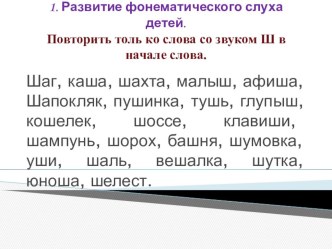 1. Развитие фонематического слуха детей.
Повторить толь ко слова со звуком Ш в начале слова.

Шаг, каша, шахта, малыш, афиша, Шапокляк, пушинка, тушь, глупыш, кошелек, шоссе, клавиши, шампунь, шорох, башня, шумовка, уши, шаль, вешалка, шутка, юноша, шелест.